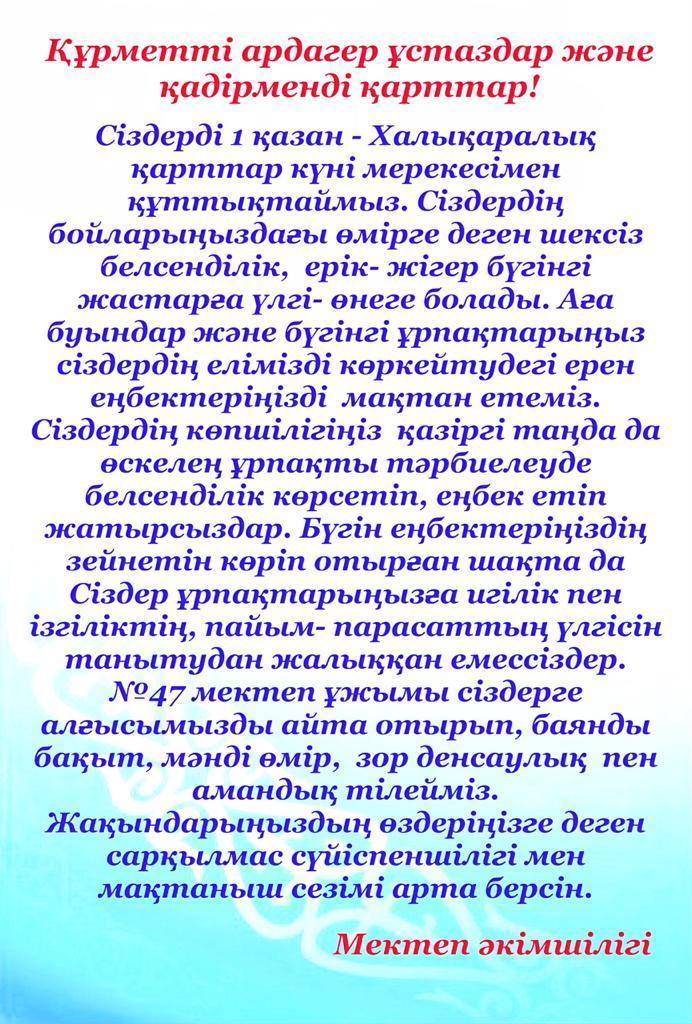 Құрметті ардагер ұстаздар және қадірменді қарттар!

Сіздерді 1 қазан - Халықаралық қарттар күні мерекесімен құттықтаймыз. Сіздердің бойларыңыздағы өмірге деген шексіз белсенділік, ерік- жігер бүгінгі жастарға үлгі- өнеге болады. Аға буындар және бүгінгі ұрпақтарыңыз сіздердің елімізді көркейтудегі ерен еңбектеріңізді мақтан етеміз. Сіздердің көпшілігіңіз қазіргі таңда да өскелең ұрпақты тәрбиелеуде белсенділік көрсетіп, еңбек етіп жатырсыздар. Бүгін еңбектеріңіздің зейнетін көріп отырған шақта да Сіздер ұрпақтарыңызға игілік пен ізгіліктің, пайым- парасаттың үлгісін танытудан жалыққан емессіздер. №47 мектеп ұжымы сіздерге алғысымызды айта отырып, баянды бақыт, мәнді өмір, зор денсаулық пен амандық тілейміз. Жақындарыңыздың өздеріңізге деген сарқылмас сүйіспеншілігі мен мақтаныш сезімі арта берсін.

Мектеп әкімшілігі